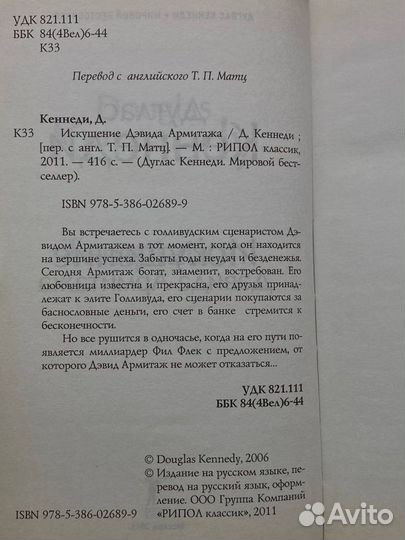 УДК 821.111
ББК 84(4Вел)6-44
К33

Перевод с английского Т. П. Матц

Кеннеди, Д.
К33 Искушение Дэвида Армитажа / Д. Кеннеди ; [пер. с англ. Т. П. Матц]. — М. : РИПОЛ классик, 2011. — 416 с. — (Дуглас Кеннеди. Мировой бестселлер).

ISBN 978-5-386-02689-9

Вы встречаетесь с голливудским сценаристом Дэвидом Армитажем в тот момент, когда он находится на вершине успеха. Забыты годы неудач и безденежья. Сегодня Армитаж богат, знаменит, востребован. Его любовница известна и прекрасна, его друзья принадлежат к элите Голливуда, его сценарии покупаются за баснословные деньги, его счет в банке стремится к бесконечности.

Но все рушится в одночасье, когда на его пути появляется миллиардер Фил Флек с предложением, от которого Дэвид Армитаж не может отказаться...

УДК 821.111
ББК 84(4Вел)6-44

© Douglas Kennedy, 2006
© Издание на русском языке, перевод на русский язык, оформление. ООО Группа Компаний «РИПОЛ классик», 2011

ISBN 978-5-386-02689-9

Avito